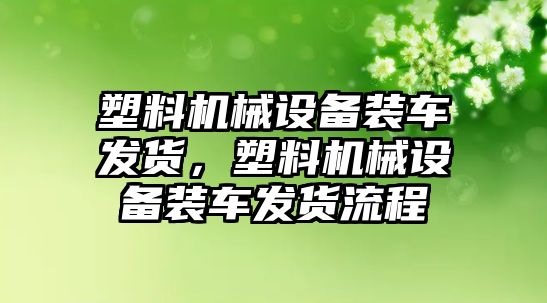 塑料机械设备装车发货，塑料机械设备装车发货流程